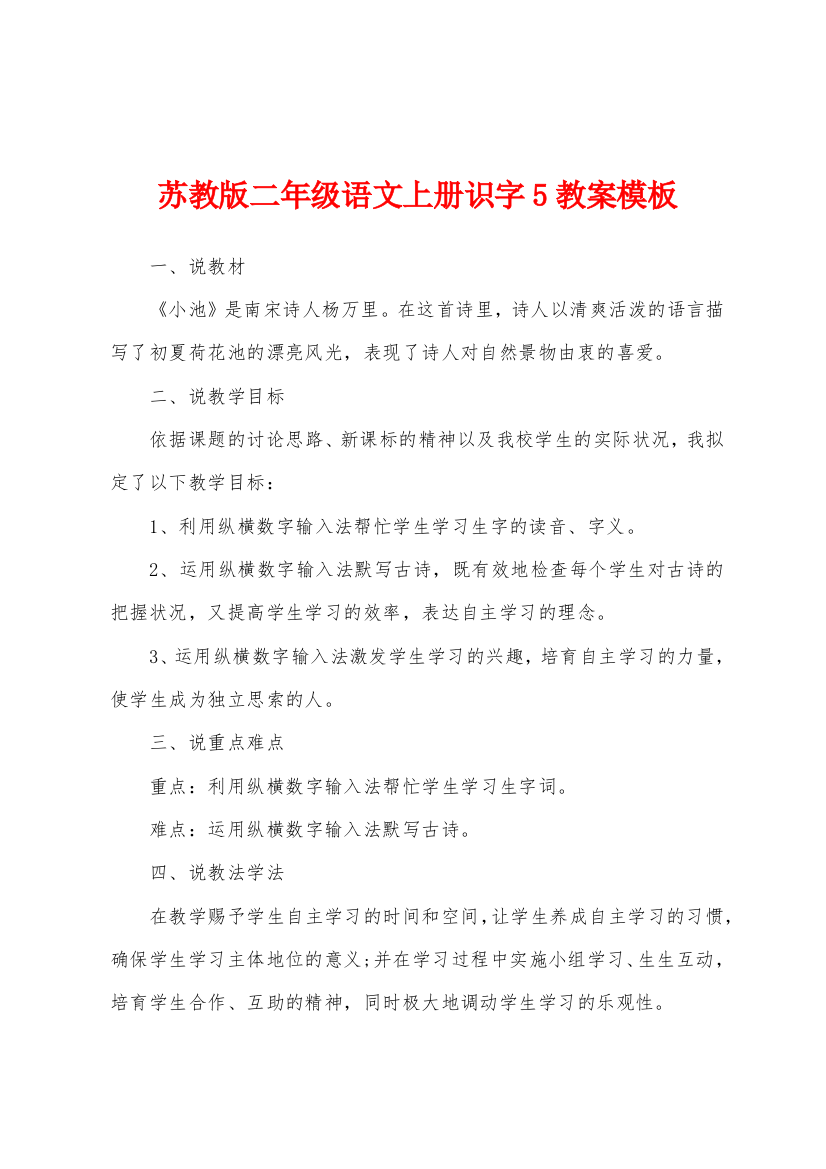 苏教版二年级语文上册识字5教案模板

一、说教材

《小池》是南宋诗人杨万里。在这首诗里，诗人以清爽活泼的语言描写了初夏荷花池的漂亮风光，表现了诗人对自然景物由衷的喜爱。

二、说教学目标

依据课题的讨论思路、新课标的精神以及我校学生的实际状况，我拟定了以下教学目标：

1、利用纵横数字输入法帮忙学生学习生字的读音、字义。

2、运用纵横数字输入法默写古诗，既有效地检查每个学生对古诗的把握状况，又提高学生学习的效率，表达自主学习的理念。

3、运用纵横数字输入法激发学生学习的兴趣，培育自主学习的力量，使学生成为独立思索的人。

三、说重点难点

重点：利用纵横数字输入法帮忙学生学习生字词。

难点：运用纵横数字输入法默写古诗。

四、说教法学法

在教学赐予学生自主学习的时间和空间，让学生养成自主学习的习惯，确保学生学习主体地位的意义；并在学习过程中实施小组学习、生生互动，培育学生合作、互助的精神，同时极大地调动学生学习的乐观性。